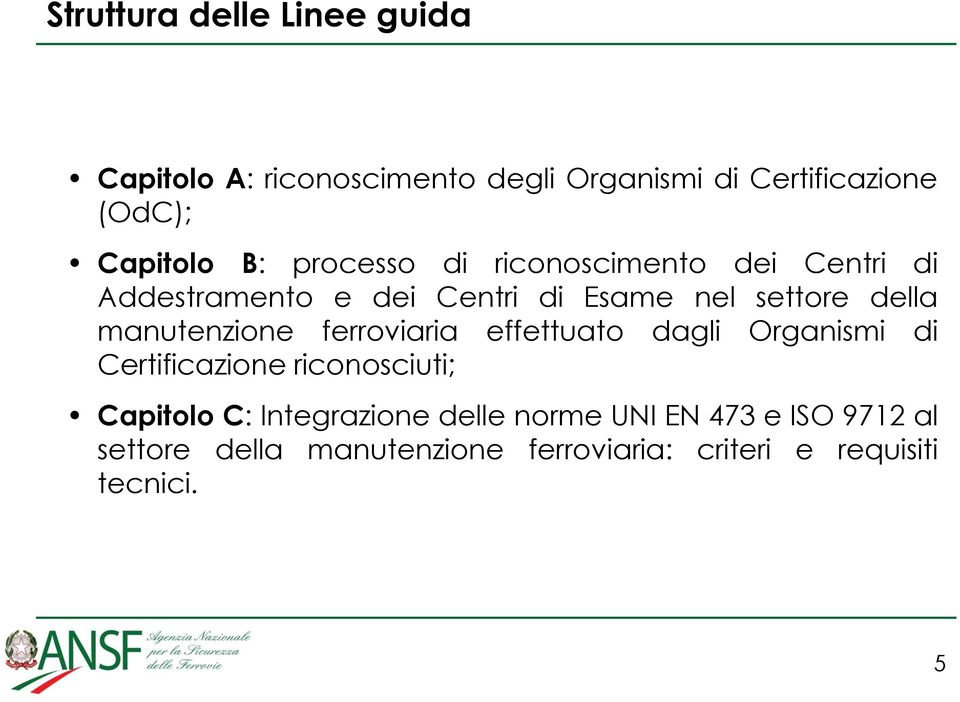 Struttura delle Linee guida

• Capitolo A: riconoscimento degli Organismi di Certificazione (OdC);

• Capitolo B: processo di riconoscimento dei Centri di Addestramento e dei Centri di Esame nel settore della manutenzione ferroviaria effettuato dagli Organismi di Certificazione riconosciuti;

• Capitolo C: Integrazione delle norme UNI EN 473 e ISO 9712 al settore della manutenzione ferroviaria: criteri e requisiti tecnici.

ANSF Agenzia Nazionale per la Sicurezza delle Ferrovie

5